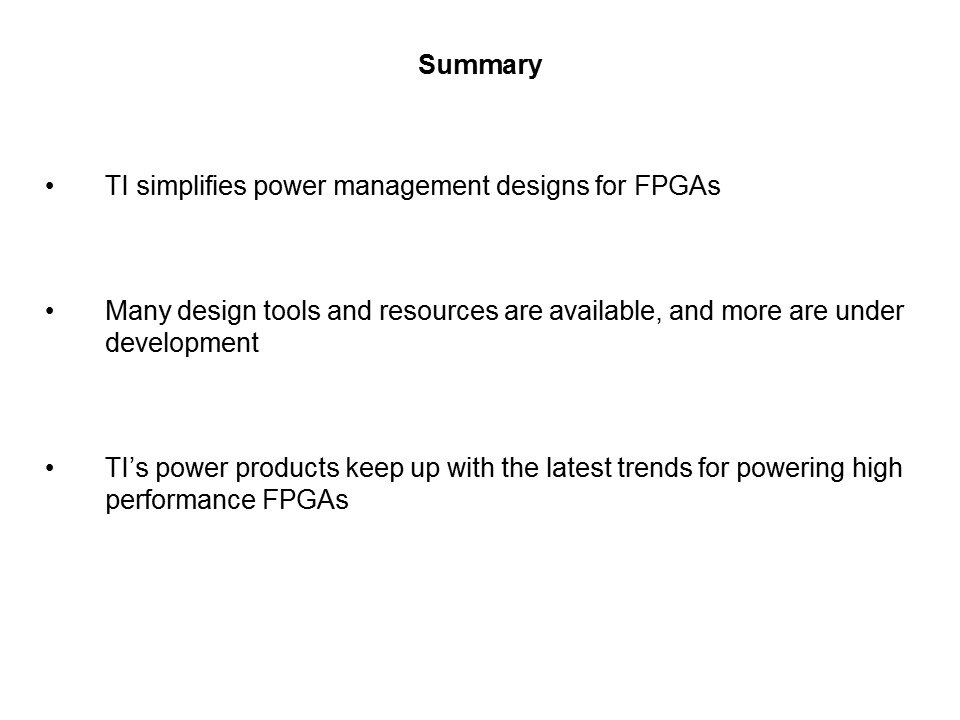 Summary

• TI simplifies power management designs for FPGAs

• Many design tools and resources are available, and more are under development

• TI's power products keep up with the latest trends for powering high performance FPGAs